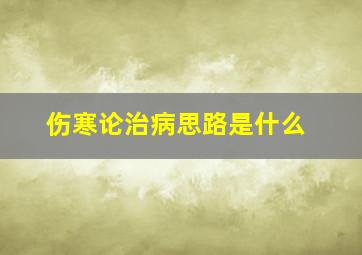 伤寒论治病思路是什么